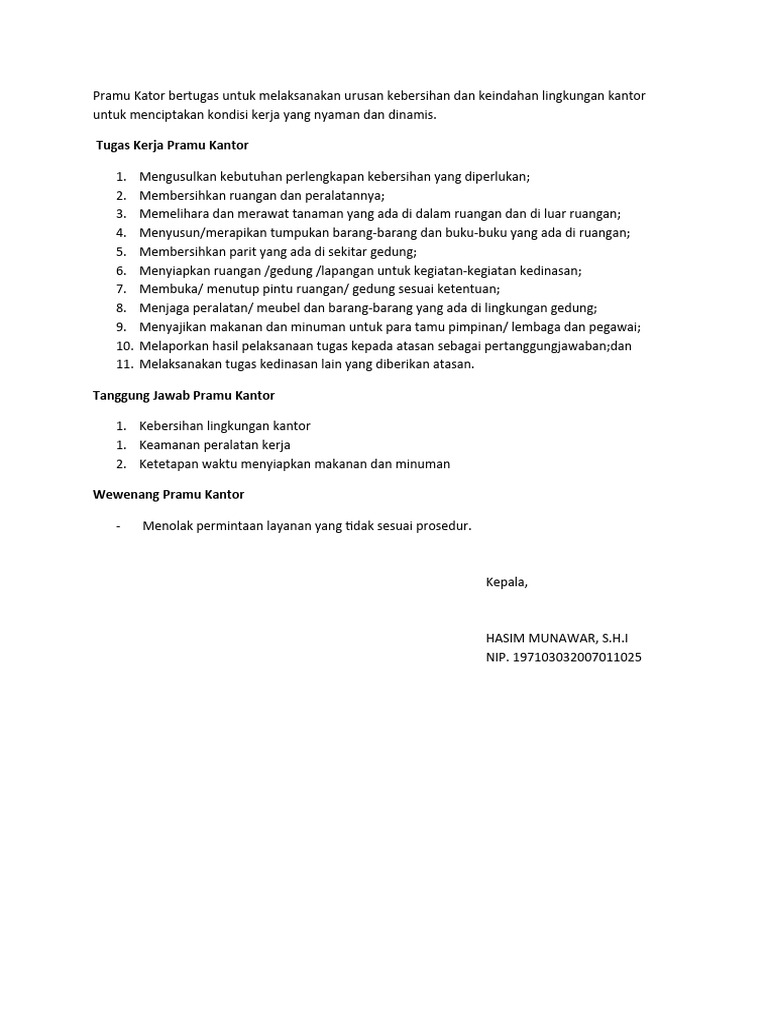 Pramu Kator bertugas untuk melaksanakan urusan kebersihan dan keindahan lingkungan kantor untuk menciptakan kondisi kerja yang nyaman dan dinamis.

Tugas Kerja Pramu Kantor

1. Mengusulkan kebutuhan perlengkapan kebersihan yang diperlukan;
2. Membersihkan ruangan dan peralatannya;
3. Memelihara dan merawat tanaman yang ada di dalam ruangan dan di luar ruangan;
4. Menyusun/merapikan tumpukan barang-barang dan buku-buku yang ada di ruangan;
5. Membersihkan parit yang ada di sekitar gedung;
6. Menyiapkan ruangan /gedung /lapangan untuk kegiatan-kegiatan kedinasan;
7. Membuka/ menutup pintu ruangan/ gedung sesuai ketentuan;
8. Menjaga peralatan/ meubel dan barang-barang yang ada di lingkungan gedung;
9. Menyajikan makanan dan minuman untuk para tamu pimpinan/ lembaga dan pegawai;
10. Melaporkan hasil pelaksanaan tugas kepada atasan sebagai pertanggungjawaban;dan
11. Melaksanakan tugas kedinasan lain yang diberikan atasan.

Tanggung Jawab Pramu Kantor

1. Kebersihan lingkungan kantor
1. Keamanan peralatan kerja
2. Ketetapan waktu menyiapkan makanan dan minuman

Wewenang Pramu Kantor

- Menolak permintaan layanan yang tidak sesuai prosedur.

Kepala,

HASIM MUNAWAR, S.H.I
NIP. 197103032007011025